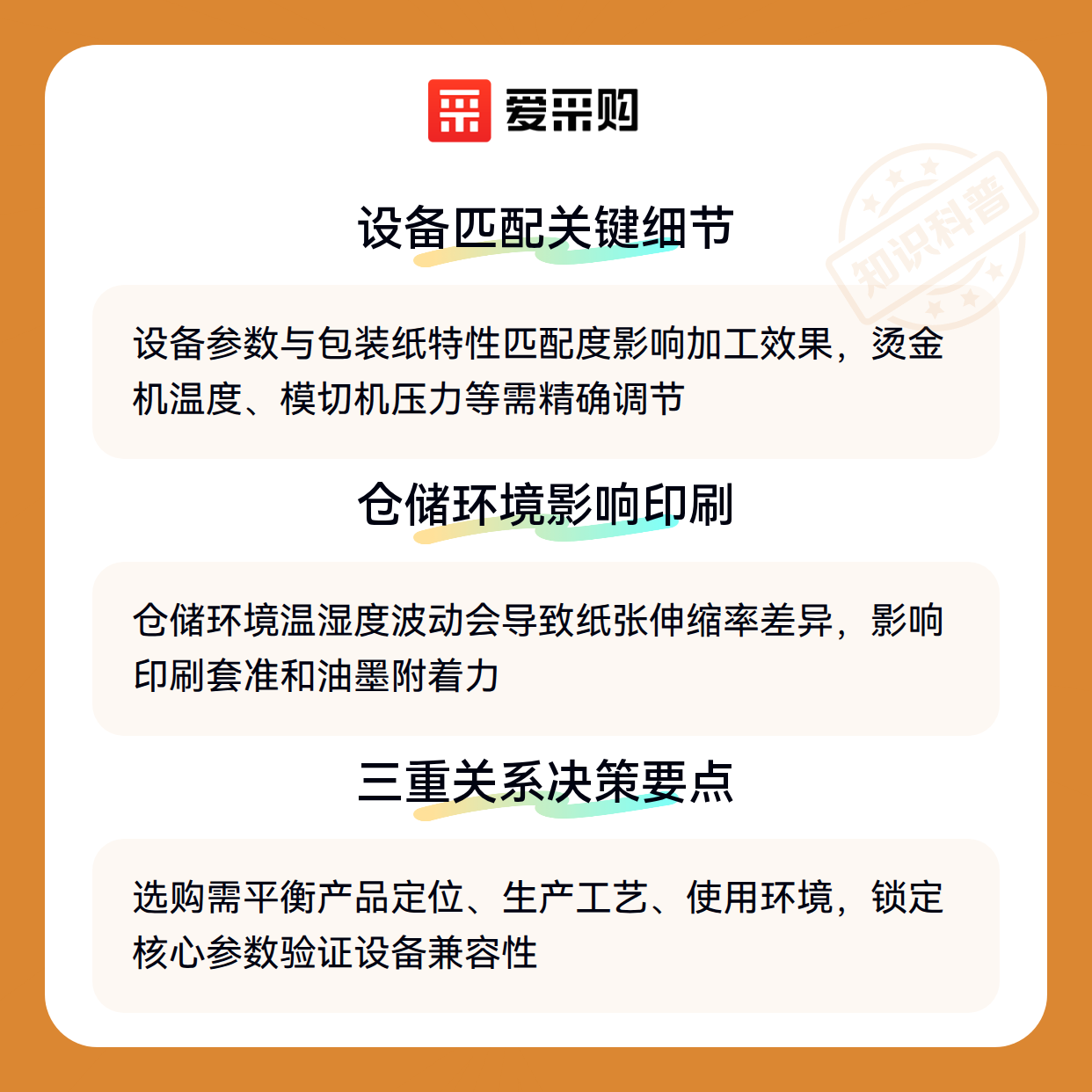 爱采购

设备匹配关键细节

设备参数与包装纸特性匹配度影响加工效果，烫金机温度、模切机压力等需精确调节

仓储环境影响印刷

仓储环境温湿度波动会导致纸张伸缩率差异，影响印刷套准和油墨附着力

三重关系决策要点

选购需平衡产品定位、生产工艺、使用环境，锁定核心参数验证设备兼容性

知识科普